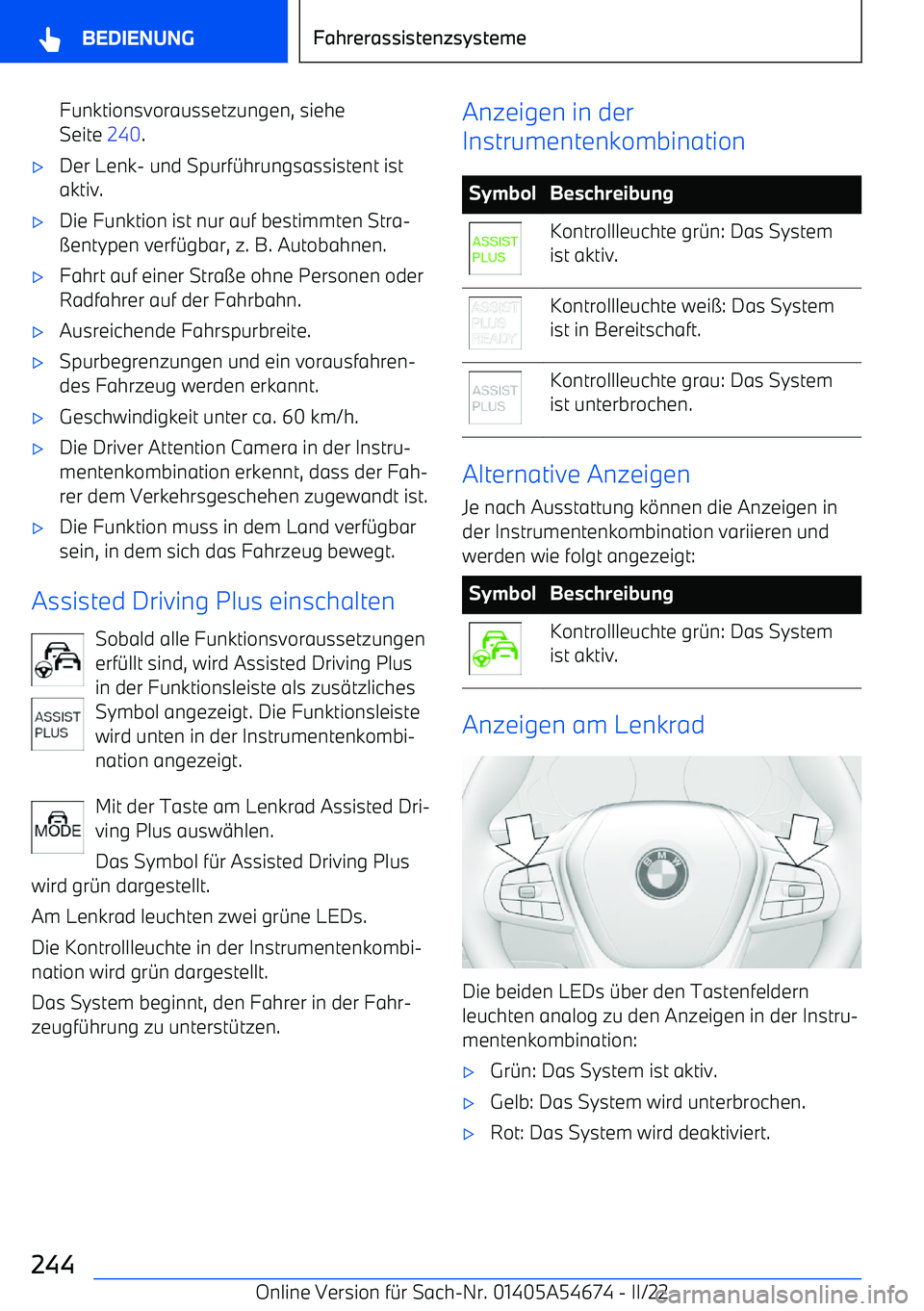 BEDIENUNG

Fahrerassistenzsysteme

Funktionsvoraussetzungen, siehe Seite 240.

▷ Der Lenk- und Spurführungsassistent ist aktiv.

▷ Die Funktion ist nur auf bestimmten Straßentypen verfügbar, z. B. Autobahnen.

▷ Fahrt auf einer Straße ohne Personen oder Radfahrer auf der Fahrbahn.

▷ Ausreichende Fahrspurbreite.

▷ Spurbegrenzungen und ein vorausfahrendes Fahrzeug werden erkannt.

▷ Geschwindigkeit unter ca. 60 km/h.

▷ Die Driver Attention Camera in der Instrumentenkombination erkennt, dass der Fahrer dem Verkehrsgeschehen zugewandt ist.

▷ Die Funktion muss in dem Land verfügbar sein, in dem sich das Fahrzeug bewegt.

Assisted Driving Plus einschalten

ASSIST PLUS

Sobald alle Funktionsvoraussetzungen erfüllt sind, wird Assisted Driving Plus in der Funktionsleiste als zusätzliches Symbol angezeigt. Die Funktionsleiste wird unten in der Instrumentenkombination angezeigt.

MODE

Mit der Taste am Lenkrad Assisted Driving Plus auswählen.

Das Symbol für Assisted Driving Plus wird grün dargestellt.

Am Lenkrad leuchten zwei grüne LEDs.

Die Kontrollleuchte in der Instrumentenkombination wird grün dargestellt.

Das System beginnt, den Fahrer in der Fahrzeugführung zu unterstützen.

Anzeigen in der Instrumentenkombination

| Symbol | Beschreibung |
|---|---|
| ASSIST PLUS | Kontrollleuchte grün: Das System ist aktiv. |
| ASSIST PLUS READY | Kontrollleuchte weiß: Das System ist in Bereitschaft. |
| ASSIST PLUS | Kontrollleuchte grau: Das System ist unterbrochen. |

Alternative Anzeigen

Je nach Ausstattung können die Anzeigen in der Instrumentenkombination variieren und werden wie folgt angezeigt:

| Symbol | Beschreibung |
|---|---|
| | Kontrollleuchte grün: Das System ist aktiv. |

Anzeigen am Lenkrad

Die beiden LEDs über den Tastenfeldern leuchten analog zu den Anzeigen in der Instrumentenkombination:

▷ Grün: Das System ist aktiv.

▷ Gelb: Das System wird unterbrochen.

▷ Rot: Das System wird deaktiviert.

244

Online Version für Sach-Nr. 01405A54674 - II/22

carmanualsonline.info